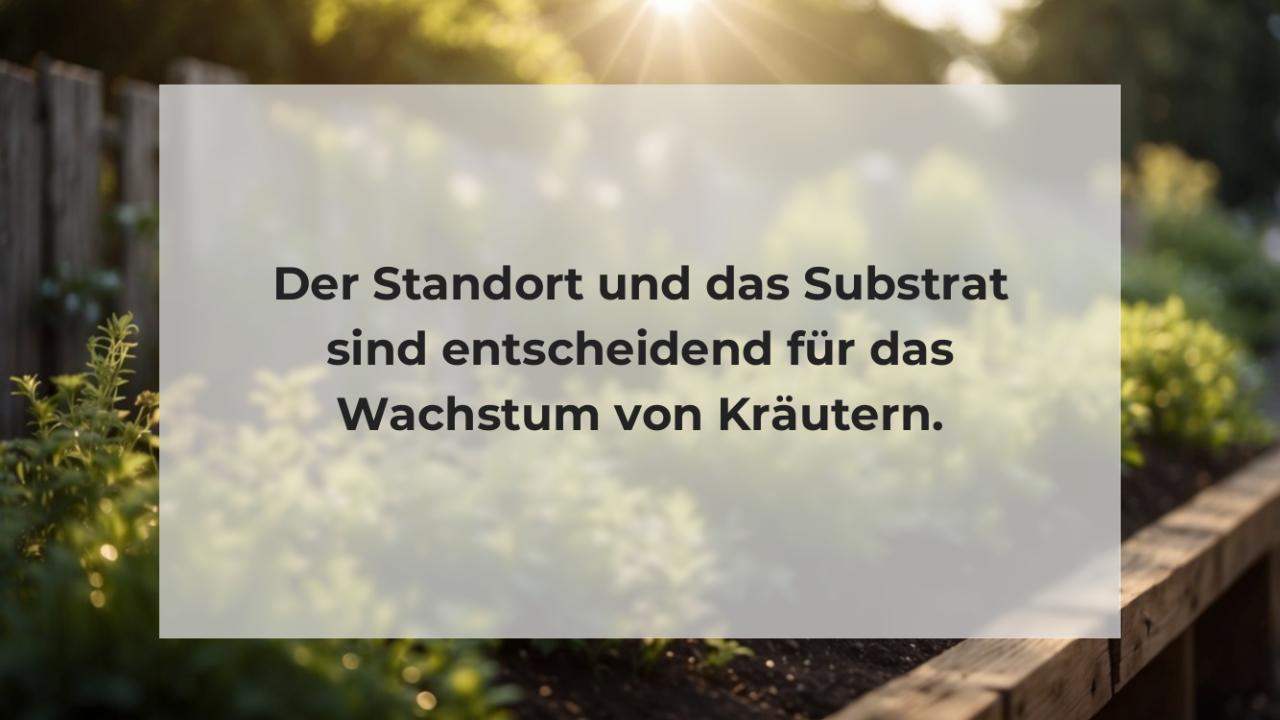 Der Standort und das Substrat sind entscheidend für das Wachstum von Kräutern.